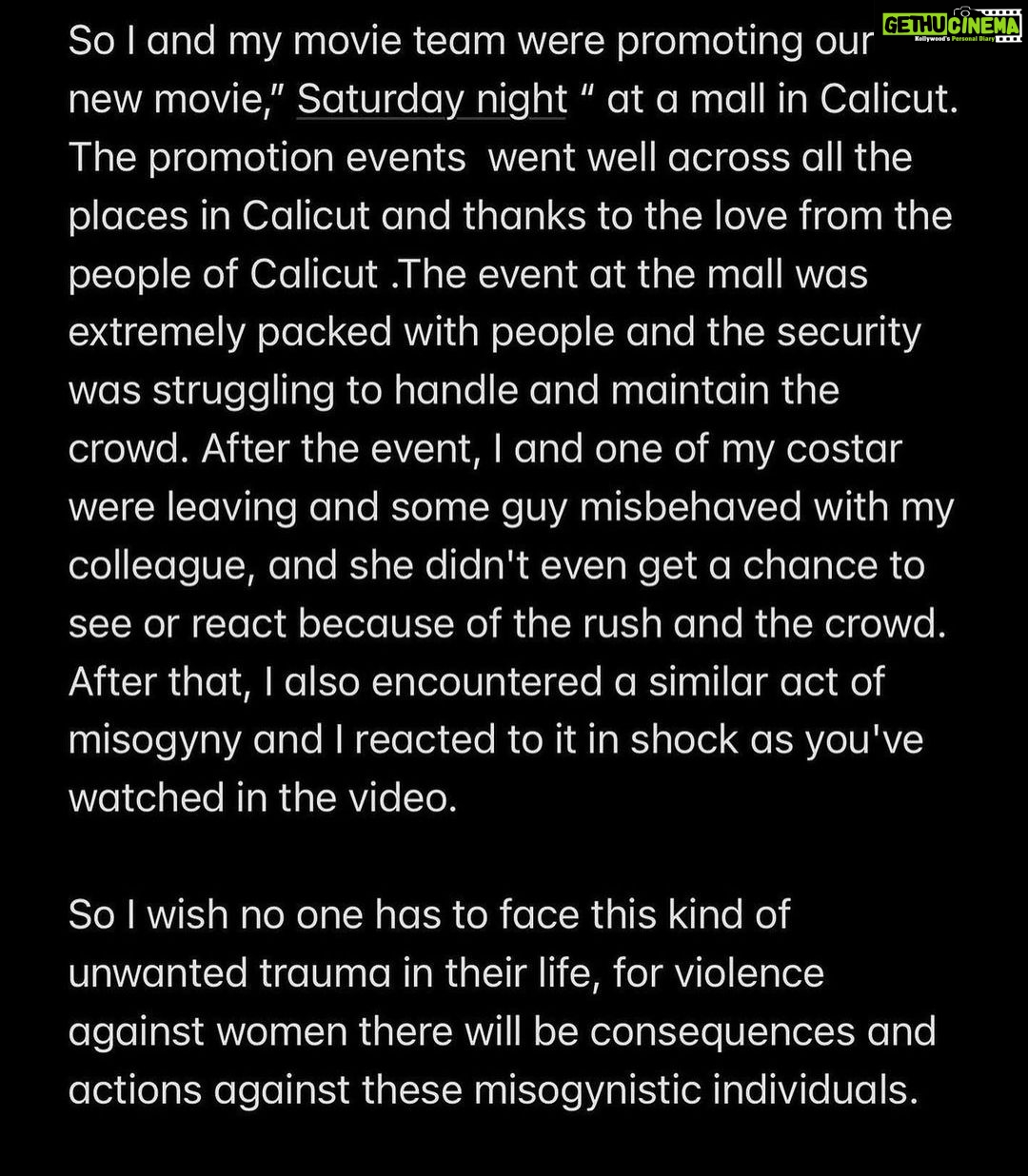 GETHUCINEMA
Kollywood's Personal Diary

So I and my movie team were promoting our new movie," Saturday night " at a mall in Calicut. The promotion events went well across all the places in Calicut and thanks to the love from the people of Calicut .The event at the mall was extremely packed with people and the security was struggling to handle and maintain the crowd. After the event, I and one of my costar were leaving and some guy misbehaved with my colleague, and she didn't even get a chance to see or react because of the rush and the crowd. After that, I also encountered a similar act of misogyny and I reacted to it in shock as you've watched in the video.

So I wish no one has to face this kind of unwanted trauma in their life, for violence against women there will be consequences and actions against these misogynistic individuals.